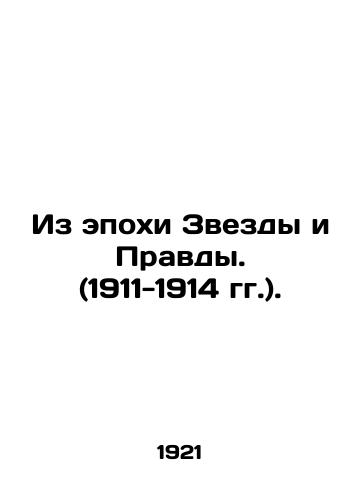 Из эпохи Звезды и Правды. (1911-1914 гг.).

1921